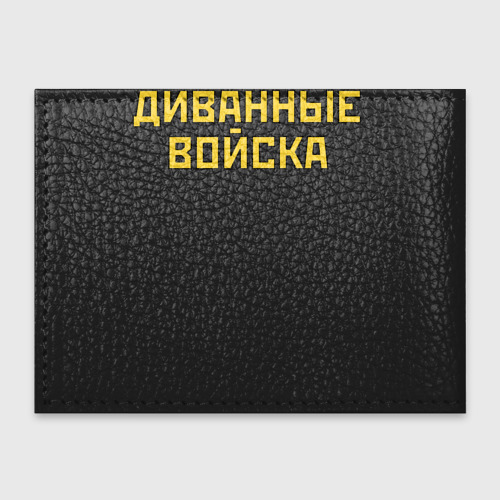 ДИВАННЫЕ
ВОЙСКА